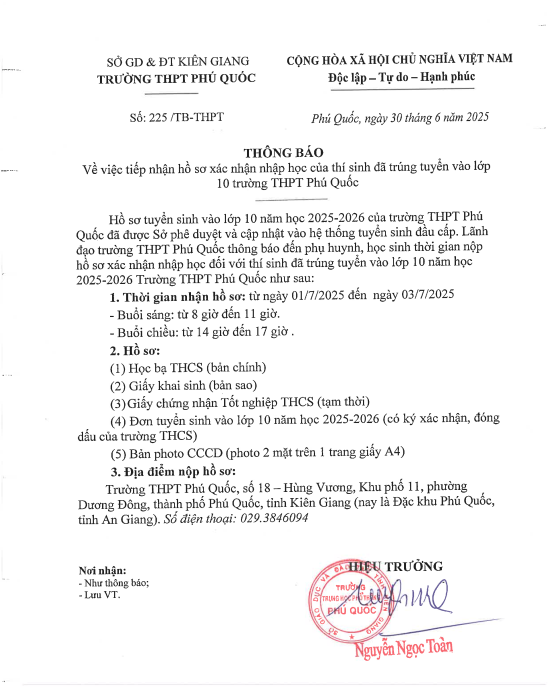 SỞ GD & ĐT KIÊN GIANG
TRƯỜNG THPT PHÚ QUỐC

CỘNG HÒA XÃ HỘI CHỦ NGHĨA VIỆT NAM
Độc lập – Tự do – Hạnh phúc

Số: 225 /TB-THPT

Phú Quốc, ngày 30 tháng 6 năm 2025

THÔNG BÁO
Về việc tiếp nhận hồ sơ xác nhận nhập học của thí sinh đã trúng tuyển vào lớp 10 trường THPT Phú Quốc

Hồ sơ tuyển sinh vào lớp 10 năm học 2025-2026 của trường THPT Phú Quốc đã được Sở phê duyệt và cập nhật vào hệ thống tuyển sinh đầu cấp. Lãnh đạo trường THPT Phú Quốc thông báo đến phụ huynh, học sinh thời gian nộp hồ sơ xác nhận nhập học đối với thí sinh đã trúng tuyển vào lớp 10 năm học 2025-2026 Trường THPT Phú Quốc như sau:

1. Thời gian nhận hồ sơ: từ ngày 01/7/2025 đến ngày 03/7/2025
- Buổi sáng: từ 8 giờ đến 11 giờ.
- Buổi chiều: từ 14 giờ đến 17 giờ .
2. Hồ sơ:
(1) Học bạ THCS (bản chính)
(2) Giấy khai sinh (bản sao)
(3) Giấy chứng nhận Tốt nghiệp THCS (tạm thời)
(4) Đơn tuyển sinh vào lớp 10 năm học 2025-2026 (có ký xác nhận, đóng dấu của trường THCS)
(5) Bản photo CCCD (photo 2 mặt trên 1 trang giấy A4)
3. Địa điểm nộp hồ sơ:
Trường THPT Phú Quốc, số 18 – Hùng Vương, Khu phố 11, phường Dương Đông, thành phố Phú Quốc, tỉnh Kiên Giang (nay là Đặc khu Phú Quốc, tỉnh An Giang). Số điện thoại: 029.3846094

Nơi nhận:
- Như thông báo;
- Lưu VT.

HIỆU TRƯỞNG

SỞ GIÁO DỤC VÀ ĐÀO TẠO TỈNH KIÊN GIANG
TRƯỜNG TRUNG HỌC PHỔ THÔNG PHÚ QUỐC

Nguyễn Ngọc Toàn